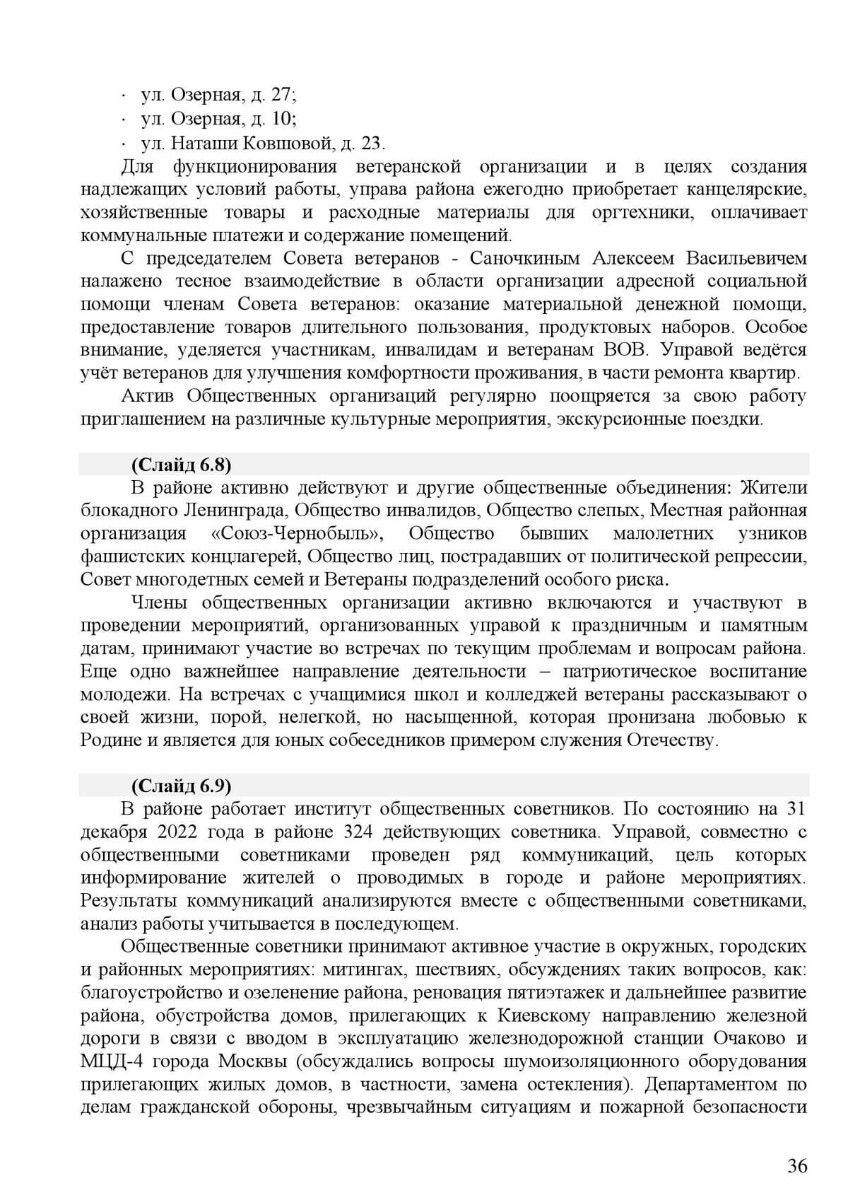 · ул. Озерная, д. 27;
· ул. Озерная, д. 10;
· ул. Наташи Ковшовой, д. 23.

Для функционирования ветеранской организации и в целях создания надлежащих условий работы, управа района ежегодно приобретает канцелярские, хозяйственные товары и расходные материалы для оргтехники, оплачивает коммунальные платежи и содержание помещений.

С председателем Совета ветеранов - Саночкиным Алексеем Васильевичем налажено тесное взаимодействие в области организации адресной социальной помощи членам Совета ветеранов: оказание материальной денежной помощи, предоставление товаров длительного пользования, продуктовых наборов. Особое внимание, уделяется участникам, инвалидам и ветеранам ВОВ. Управой ведётся учёт ветеранов для улучшения комфортности проживания, в части ремонта квартир.

Актив Общественных организаций регулярно поощряется за свою работу приглашением на различные культурные мероприятия, экскурсионные поездки.

(Слайд 6.8)

В районе активно действуют и другие общественные объединения: Жители блокадного Ленинграда, Общество инвалидов, Общество слепых, Местная районная организация «Союз-Чернобыль», Общество бывших малолетних узников фашистских концлагерей, Общество лиц, пострадавших от политической репрессии, Совет многодетных семей и Ветераны подразделений особого риска.

Члены общественных организации активно включаются и участвуют в проведении мероприятий, организованных управой к праздничным и памятным датам, принимают участие во встречах по текущим проблемам и вопросам района. Еще одно важнейшее направление деятельности – патриотическое воспитание молодежи. На встречах с учащимися школ и колледжей ветераны рассказывают о своей жизни, порой, нелегкой, но насыщенной, которая пронизана любовью к Родине и является для юных собеседников примером служения Отечеству.

(Слайд 6.9)

В районе работает институт общественных советников. По состоянию на 31 декабря 2022 года в районе 324 действующих советника. Управой, совместно с общественными советниками проведен ряд коммуникаций, цель которых информирование жителей о проводимых в городе и районе мероприятиях. Результаты коммуникаций анализируются вместе с общественными советниками, анализ работы учитывается в последующем.

Общественные советники принимают активное участие в окружных, городских и районных мероприятиях: митингах, шествиях, обсуждениях таких вопросов, как: благоустройство и озеленение района, реновация пятиэтажек и дальнейшее развитие района, обустройства домов, прилегающих к Киевскому направлению железной дороги в связи с вводом в эксплуатацию железнодорожной станции Очаково и МЦД-4 города Москвы (обсуждались вопросы шумоизоляционного оборудования прилегающих жилых домов, в частности, замена остекления). Департаментом по делам гражданской обороны, чрезвычайным ситуациям и пожарной безопасности

36